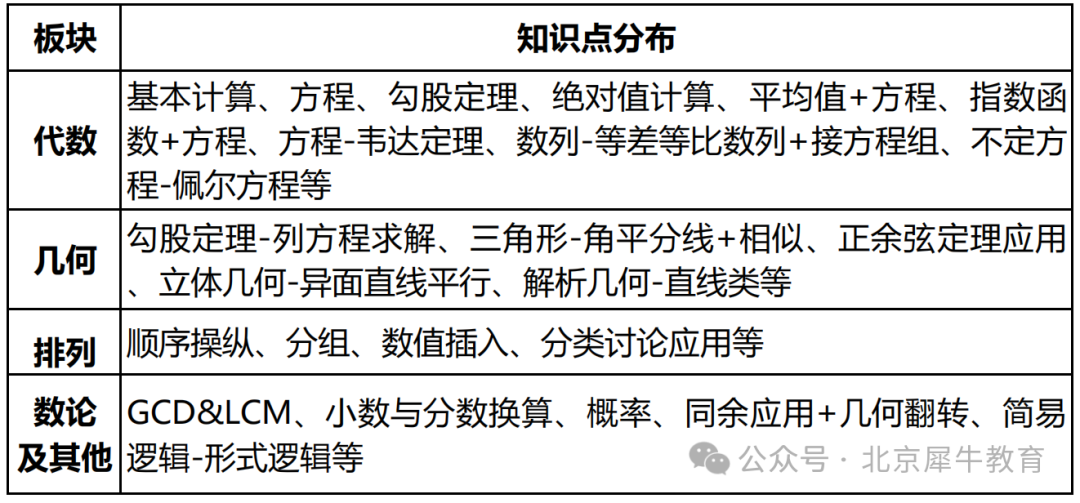 | 板块 | 知识点分布 |
|---|---|
| 代数 | 基本计算、方程、勾股定理、绝对值计算、平均值+方程、指数函数+方程、方程-韦达定理、数列-等差等比数列+接方程组、不定方程-佩尔方程等 |
| 几何 | 勾股定理-列方程求解、三角形-角平分线+相似、正余弦定理应用、立体几何-异面直线平行、解析几何-直线类等 |
| 排列 | 顺序操纵、分组、数值插入、分类讨论应用等 |
| 数论及其他 | GCD&LCM、小数与分数换算、概率、同余应用+几何翻转、简易逻辑-形式逻辑等 |

公众号 · 北京犀牛教育